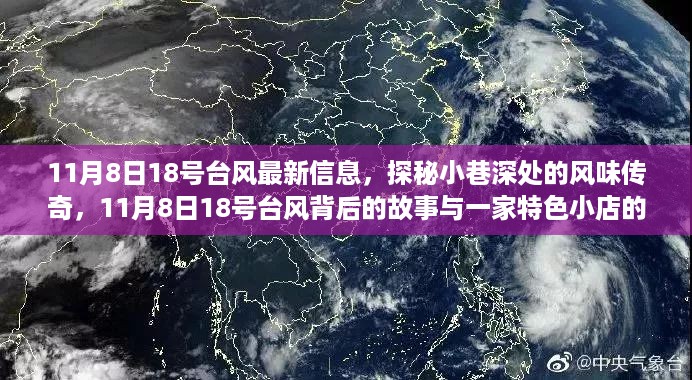 11月8日18号台风最新信息，探秘小巷深处的风味传奇，11月8日18号台风背后的故事与一家特色小店的

@中央气象台